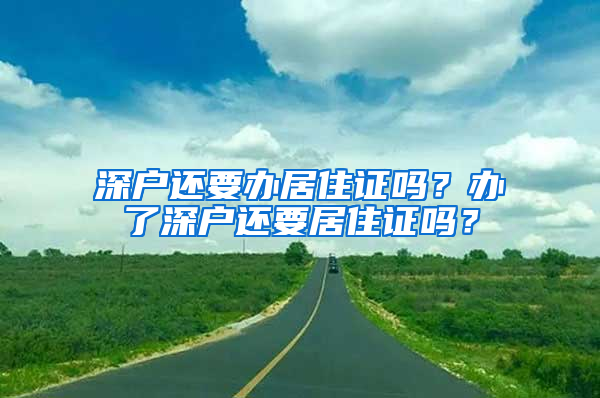 深户还要办居住证吗？办了深户还要居住证吗？